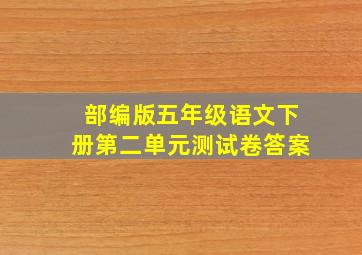 部编版五年级语文下册第二单元测试卷答案